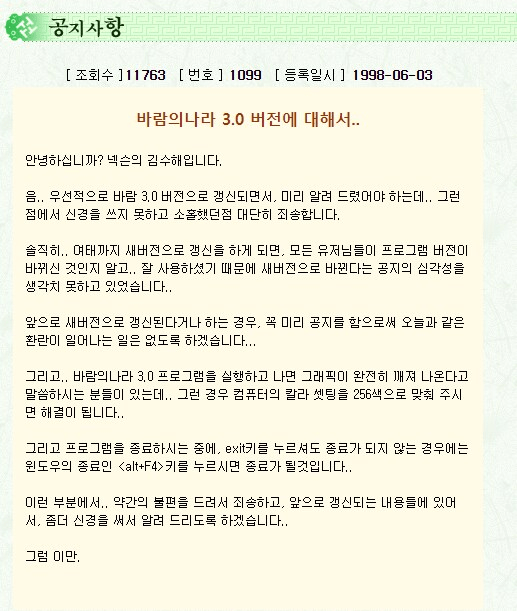 공지사항

[ 조회수 ] 11763 [ 번호 ] 1099 [ 등록일시 ] 1998-06-03

바람의나라 3.0 버전에 대해서..

안녕하십니까? 넥슨의 김수해입니다.

음.. 우선적으로 바람 3.0 버전으로 갱신되면서, 미리 알려 드렸어야 하는데.. 그런 점에서 신경을 쓰지 못하고 소홀했던점 대단히 죄송합니다.

솔직히.. 여태까지 새버전으로 갱신을 하게 되면, 모든 유저님들이 프로그램 버전이 바뀌신 것인지 알고.. 잘 사용하셨기 때문에 새버전으로 바뀐다는 공지의 심각성을 생각치 못하고 있었습니다..

앞으로 새버전으로 갱신된다거나 하는 경우, 꼭 미리 공지를 함으로써 오늘과 같은 환란이 일어나는 일은 없도록 하겠습니다...

그리고.. 바람의나라 3.0 프로그램을 실행하고 나면 그래픽이 완전히 깨져 나온다고 말씀하시는 분들이 있는데.. 그런 경우 컴퓨터의 칼라 셋팅을 256색으로 맞춰 주시면 해결이 됩니다..

그리고 프로그램을 종료하시는 중에, exit키를 누르셔도 종료가 되지 않는 경우에는 윈도우의 종료인 <alt+F4>키를 누르시면 종료가 될것입니다..

이런 부분에서.. 약간의 불편을 드려서 죄송하고, 앞으로 갱신되는 내용들에 있어서, 좀더 신경을 써서 알려 드리도록 하겠습니다..

그럼 이만.